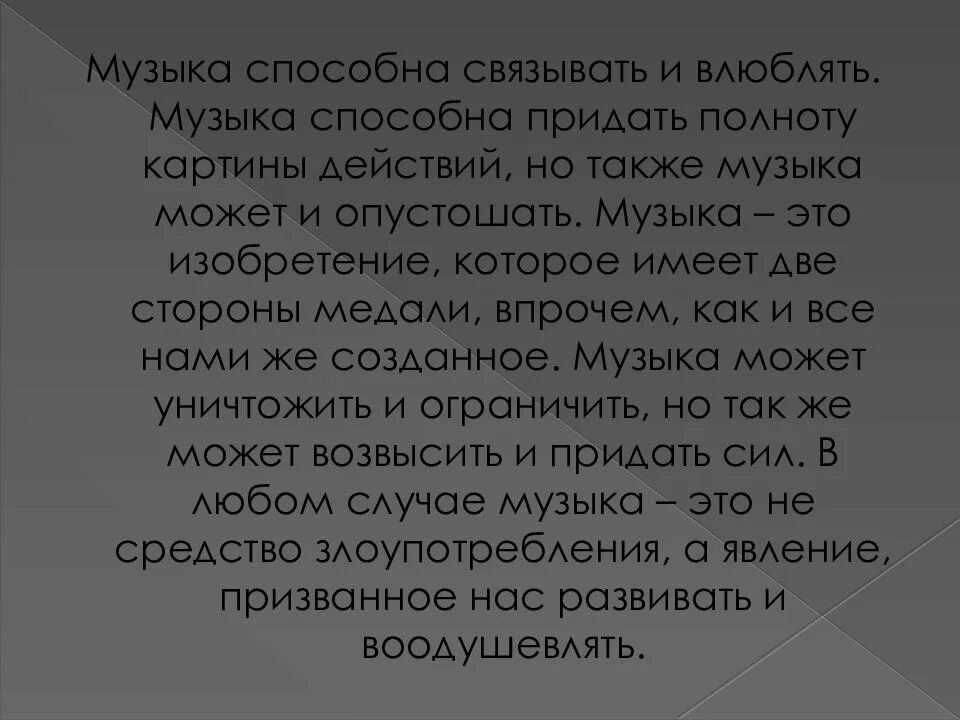 Музыка способна связывать и влюблять. Музыка способна придать полноту картины действий, но также музыка может и опустошать. Музыка – это изобретение, которое имеет две стороны медали, впрочем, как и все нами же созданное. Музыка может уничтожить и ограничить, но так же может возвысить и придать сил. В любом случае музыка – это не средство злоупотребления, а явление, призванное нас развивать и воодушевлять.